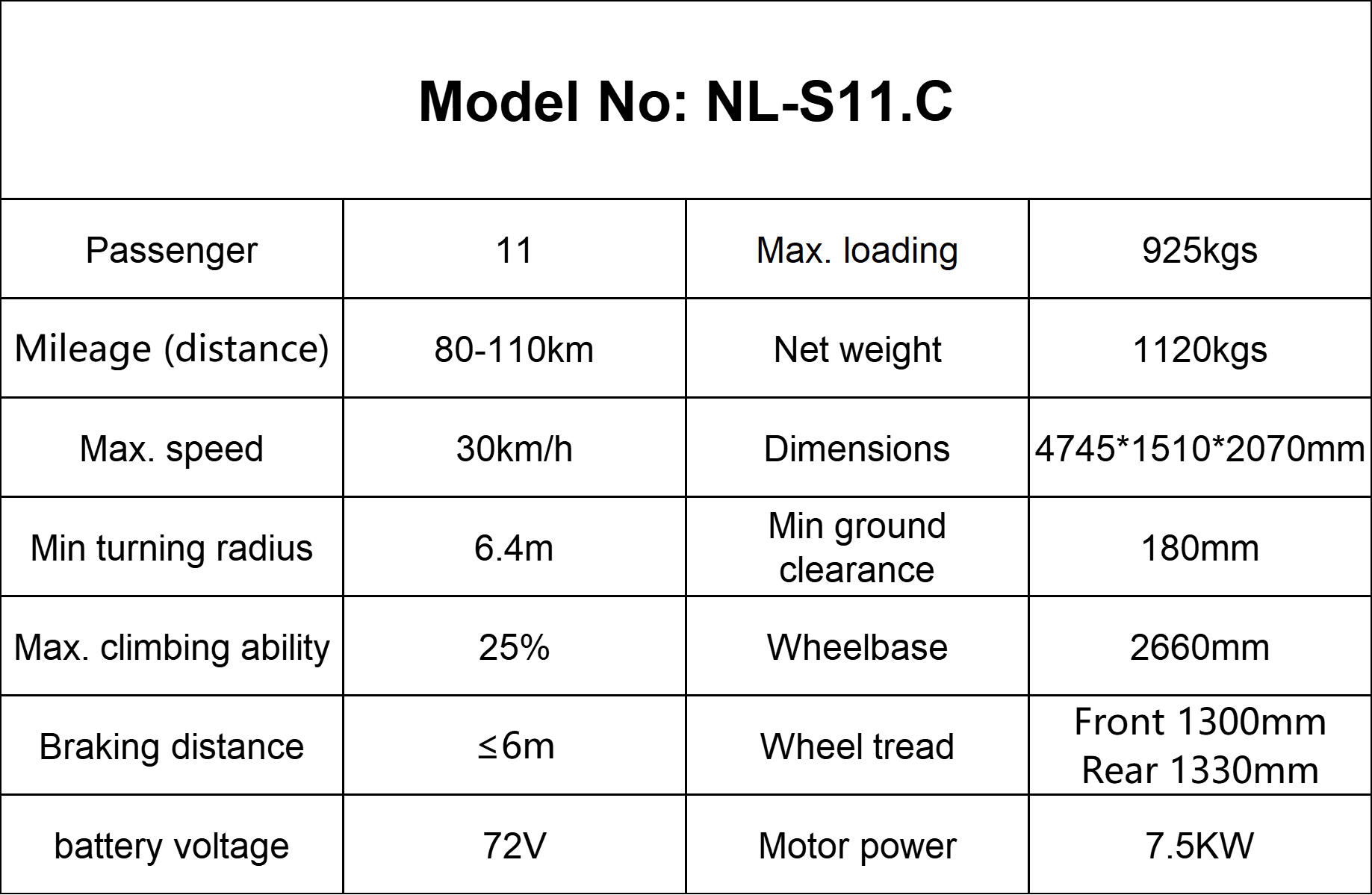 Model No: NL-S11.C

| Passenger | 11 | Max. loading | 925kgs |
|---|---|---|---|
| Mileage (distance) | 80-110km | Net weight | 1120kgs |
| Max. speed | 30km/h | Dimensions | 4745*1510*2070mm |
| Min turning radius | 6.4m | Min ground clearance | 180mm |
| Max. climbing ability | 25% | Wheelbase | 2660mm |
| Braking distance | ≤6m | Wheel tread | Front 1300mm Rear 1330mm |
| battery voltage | 72V | Motor power | 7.5KW |